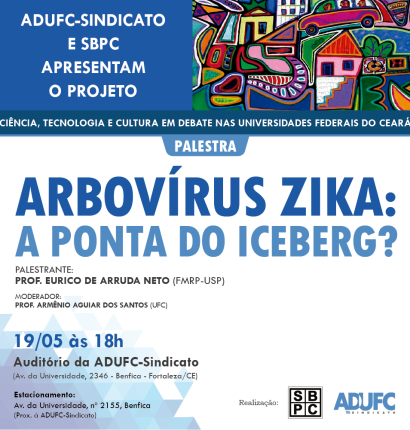 ADUFC-SINDICATO E SBPC APRESENTAM O PROJETO

CIÊNCIA, TECNOLOGIA E CULTURA EM DEBATE NAS UNIVERSIDADES FEDERAIS DO CEARÁ

PALESTRA

ARBOVÍRUS ZIKA: A PONTA DO ICEBERG?

PALESTRANTE:
PROF. EURICO DE ARRUDA NETO (FMRP-USP)

MODERADOR:
PROF. ARMÊNIO AGUIAR DOS SANTOS (UFC)

19/05 às 18h

Auditório da ADUFC-Sindicato
(Av. da Universidade, 2346 - Benfica - Fortaleza/CE)

Estacionamento:
Av. da Universidade, nº 2155, Benfica
(Prox. à ADUFC-Sindicato)

Realização:

SBPC

ADUFC
SINDICATO